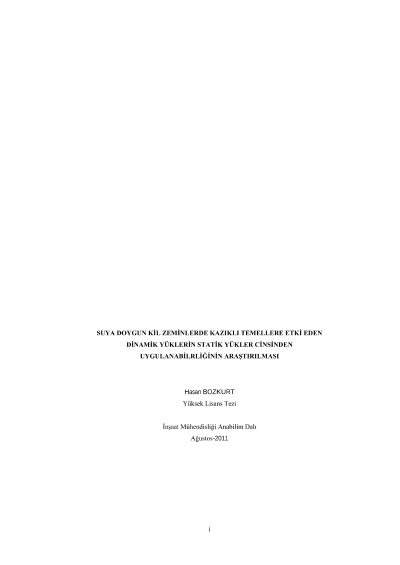 SUYA DOYGUN KİL ZEMİNLERDE KAZIKLI TEMELLERE ETKİ EDEN DİNAMİK YÜKLERİN STATİK YÜKLER CİNSİNDEN UYGULANABİLRLİĞİNİN ARAŞTIRILMASI

Hasan BOZKURT
Yüksek Lisans Tezi

İnşaat Mühendisliği Anabilim Dalı
Ağustos-2011

i